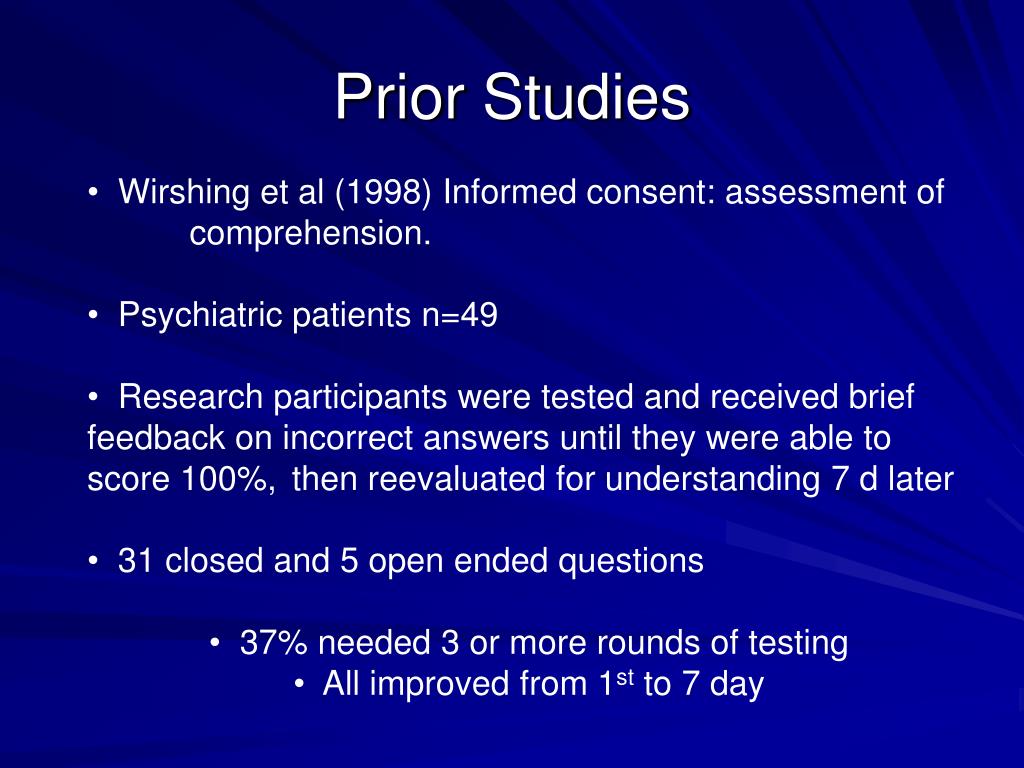 Prior Studies

• Wirshing et al (1998) Informed consent: assessment of comprehension.

• Psychiatric patients n=49

• Research participants were tested and received brief feedback on incorrect answers until they were able to score 100%, then reevaluated for understanding 7 d later

• 31 closed and 5 open ended questions

• 37% needed 3 or more rounds of testing
• All improved from 1$^{st}$ to 7 day